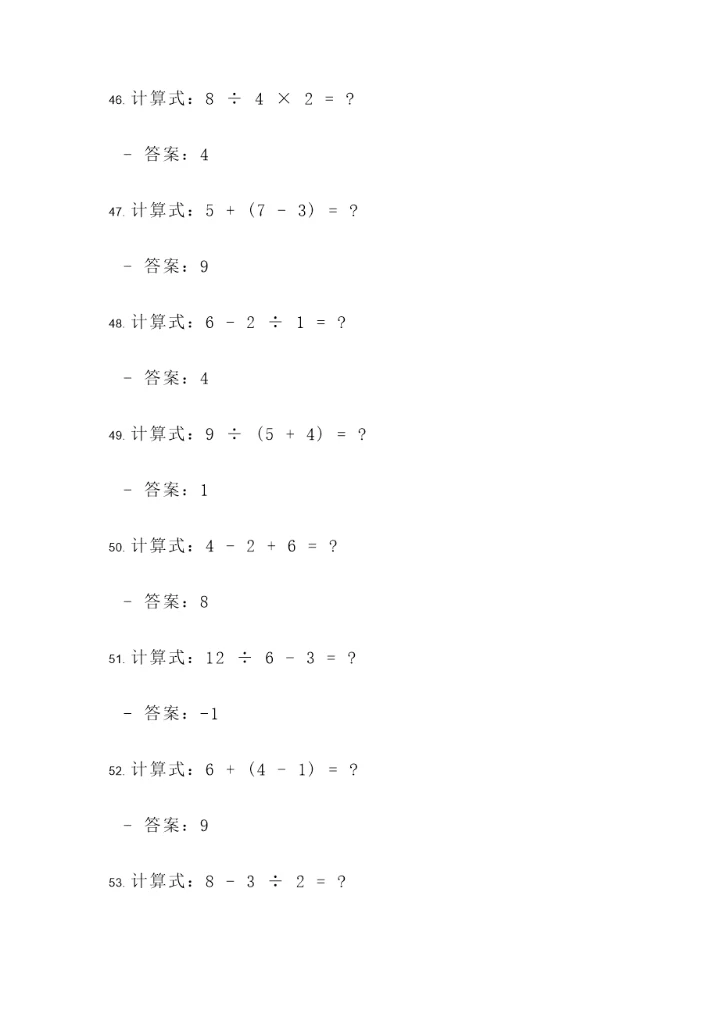 46. 计算式：$8 \div 4 \times 2 = ?$

- 答案：4

47. 计算式：$5 + (7 - 3) = ?$

- 答案：9

48. 计算式：$6 - 2 \div 1 = ?$

- 答案：4

49. 计算式：$9 \div (5 + 4) = ?$

- 答案：1

50. 计算式：$4 - 2 + 6 = ?$

- 答案：8

51. 计算式：$12 \div 6 - 3 = ?$

- 答案：-1

52. 计算式：$6 + (4 - 1) = ?$

- 答案：9

53. 计算式：$8 - 3 \div 2 = ?$